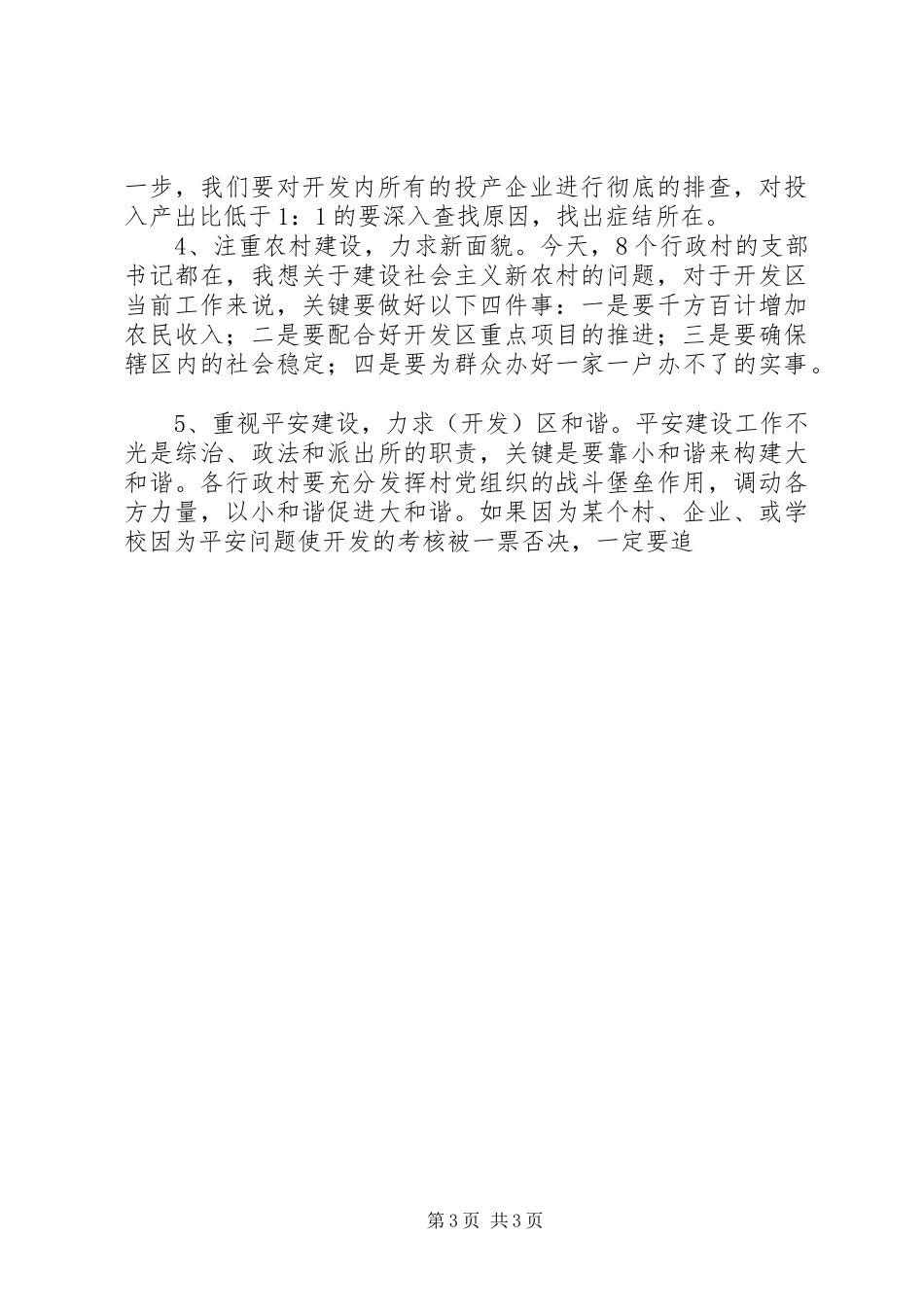 一步，我们要对开发内所有的投产企业进行彻底的排查，对投入产出比低于1：1的要深入查找原因，找出症结所在。

4、注重农村建设，力求新面貌。今天，8个行政村的支部书记都在，我想关于建设社会主义新农村的问题，对于开发区当前工作来说，关键要做好以下四件事：一是要千方百计增加农民收入；二是要配合好开发区重点项目的推进；三是要确保辖区内的社会稳定；四是要为群众办好一家一户办不了的实事。

5、重视平安建设，力求（开发）区和谐。平安建设工作不光是综治、政法和派出所的职责，关键是要靠小和谐来构建大和谐。各行政村要充分发挥村党组织的战斗堡垒作用，调动各方力量，以小和谐促进大和谐。如果因为某个村、企业、或学校因为平安问题使开发的考核被一票否决，一定要追

第3页 共3页